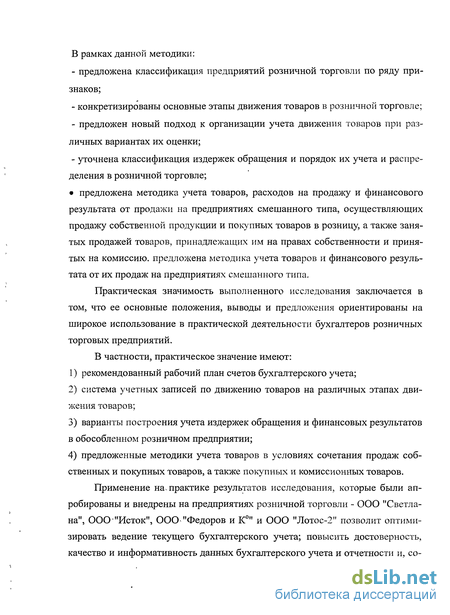 В рамках данной методики:

- предложена классификация предприятий розничной торговли по ряду признаков;

- конкретизированы основные этапы движения товаров в розничной торговле;

- предложен новый подход к организации учета движения товаров при различных вариантах их оценки;

- уточнена классификация издержек обращения и порядок их учета и распределения в розничной торговле;

• предложена методика учета товаров, расходов на продажу и финансового результата от продажи на предприятиях смешанного типа, осуществляющих продажу собственной продукции и покупных товаров в розницу, а также занятых продажей товаров, принадлежащих им на правах собственности и принятых на комиссию. предложена методика учета товаров и финансового результата от их продаж на предприятиях смешанного типа.

Практическая значимость выполненного исследования заключается в том, что ее основные положения, выводы и предложения ориентированы на широкое использование в практической деятельности бухгалтеров розничных торговых предприятий.

В частности, практическое значение имеют:

1) рекомендованный рабочий план счетов бухгалтерского учета;

2) система учетных записей по движению товаров на различных этапах движения товаров;

3) варианты построения учета издержек обращения и финансовых результатов в обособленном розничном предприятии;

4) предложенные методики учета товаров в условиях сочетания продаж собственных и покупных товаров, а также покупных и комиссионных товаров.

Применение на практике результатов исследования, которые были апробированы и внедрены на предприятиях розничной торговли - ООО "Светлана", ООО "Исток", ООО "Федоров и К°" и ООО "Лотос-2" позволит оптимизировать ведение текущего бухгалтерского учета; повысить достоверность, качество и информативность данных бухгалтерского учета и отчетности и, со-

dsLib.net
библиотека диссертаций